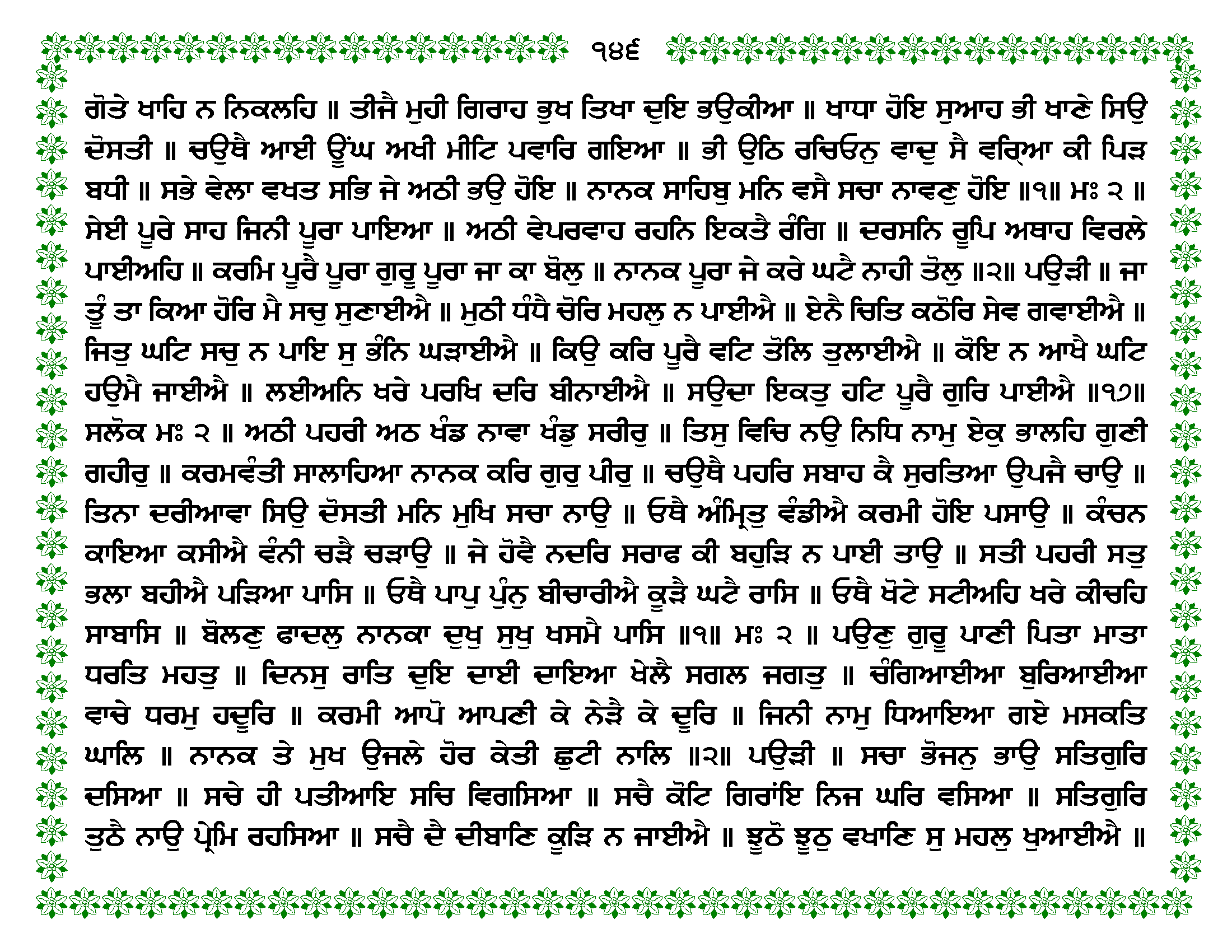 ੧੪੬

ਗੋਤੇ ਖਾਹਿ ਨ ਨਿਕਲਹਿ ॥ ਤੀਜੈ ਮੁਹੀ ਗਿਰਾਹ ਭੁਖ ਤਿਖਾ ਦੁਇ ਭਉਕੀਆ ॥ ਖਾਧਾ ਹੋਇ ਸੁਆਹ ਭੀ ਖਾਣੇ ਸਿਉ ਦੋਸਤੀ ॥ ਚਉਥੈ ਆਈ ਊਂਘ ਅਖੀ ਮੀਟਿ ਪਵਾਰਿ ਗਇਆ ॥ ਭੀ ਉਠਿ ਰਚਿਓਨੁ ਵਾਦੁ ਸੈ ਵਰ੍ਹਿਆ ਕੀ ਪਿੜ ਬਧੀ ॥ ਸਭੇ ਵੇਲਾ ਵਖਤ ਸਭਿ ਜੇ ਅਠੀ ਭਉ ਹੋਇ ॥ ਨਾਨਕ ਸਾਹਿਬੁ ਮਨਿ ਵਸੈ ਸਚਾ ਨਾਵਣੁ ਹੋਇ ॥੧॥ ਮਃ ੨ ॥ ਸੇਈ ਪੂਰੇ ਸਾਹ ਜਿਨੀ ਪੂਰਾ ਪਾਇਆ ॥ ਅਠੀ ਵੇਪਰਵਾਹ ਰਹਨਿ ਇਕਤੈ ਰੰਗਿ ॥ ਦਰਸਨਿ ਰੂਪਿ ਅਥਾਹ ਵਿਰਲੇ ਪਾਈਅਹਿ ॥ ਕਰਮਿ ਪੂਰੈ ਪੂਰਾ ਗੁਰੂ ਪੂਰਾ ਜਾ ਕਾ ਬੋਲੁ ॥ ਨਾਨਕ ਪੂਰਾ ਜੇ ਕਰੇ ਘਟੈ ਨਾਹੀ ਤੋਲੁ ॥੨॥ ਪਉੜੀ ॥ ਜਾ ਤੂੰ ਤਾ ਕਿਆ ਹੋਰਿ ਮੈ ਸਚੁ ਸੁਣਾਈਐ ॥ ਮੁਠੀ ਧੰਧੈ ਚੋਰਿ ਮਹਲੁ ਨ ਪਾਈਐ ॥ ਏਨੈ ਚਿਤਿ ਕਠੋਰਿ ਸੇਵ ਗਵਾਈਐ ॥ ਜਿਤੁ ਘਟਿ ਸਚੁ ਨ ਪਾਇ ਸੁ ਭੰਨਿ ਘੜਾਈਐ ॥ ਕਿਉ ਕਰਿ ਪੂਰੈ ਵਟਿ ਤੋਲਿ ਤੁਲਾਈਐ ॥ ਕੋਇ ਨ ਆਖੈ ਘਟਿ ਹਉਮੈ ਜਾਈਐ ॥ ਲਈਅਨਿ ਖਰੇ ਪਰਖਿ ਦਰਿ ਬੀਨਾਈਐ ॥ ਸਉਦਾ ਇਕਤੁ ਹਟਿ ਪੂਰੈ ਗੁਰਿ ਪਾਈਐ ॥੧੭॥ ਸਲੋਕ ਮਃ ੨ ॥ ਅਠੀ ਪਹਰੀ ਅਠ ਖੰਡ ਨਾਵਾ ਖੰਡੁ ਸਰੀਰੁ ॥ ਤਿਸੁ ਵਿਚਿ ਨਉ ਨਿਧਿ ਨਾਮੁ ਏਕੁ ਭਾਲਹਿ ਗੁਣੀ ਗਹੀਰੁ ॥ ਕਰਮਵੰਤੀ ਸਾਲਾਹਿਆ ਨਾਨਕ ਕਰਿ ਗੁਰੁ ਪੀਰੁ ॥ ਚਉਥੈ ਪਹਰਿ ਸਬਾਹ ਕੈ ਸੁਰਤਿਆ ਉਪਜੈ ਚਾਉ ॥ ਤਿਨਾ ਦਰੀਆਵਾ ਸਿਉ ਦੋਸਤੀ ਮਨਿ ਮੁਖਿ ਸਚਾ ਨਾਉ ॥ ਓਥੈ ਅੰਮ੍ਰਿਤੁ ਵੰਡੀਐ ਕਰਮੀ ਹੋਇ ਪਸਾਉ ॥ ਕੰਚਨ ਕਾਇਆ ਕਸੀਐ ਵੰਨੀ ਚੜੈ ਚੜਾਉ ॥ ਜੇ ਹੋਵੈ ਨਦਰਿ ਸਰਾਫ ਕੀ ਬਹੁੜਿ ਨ ਪਾਈ ਤਾਉ ॥ ਸਤੀ ਪਹਰੀ ਸਤੁ ਭਲਾ ਬਹੀਐ ਪੜਿਆ ਪਾਸਿ ॥ ਓਥੈ ਪਾਪੁ ਪੁੰਨੁ ਬੀਚਾਰੀਐ ਕੂੜੈ ਘਟੈ ਰਾਸਿ ॥ ਓਥੈ ਖੋਟੇ ਸਟੀਅਹਿ ਖਰੇ ਕੀਚਹਿ ਸਾਬਾਸਿ ॥ ਬੋਲਣੁ ਫਾਦਲੁ ਨਾਨਕਾ ਦੁਖੁ ਸੁਖੁ ਖਸਮੈ ਪਾਸਿ ॥੧॥ ਮਃ ੨ ॥ ਪਉਣੁ ਗੁਰੂ ਪਾਣੀ ਪਿਤਾ ਮਾਤਾ ਧਰਤਿ ਮਹਤੁ ॥ ਦਿਨਸੁ ਰਾਤਿ ਦੁਇ ਦਾਈ ਦਾਇਆ ਖੇਲੈ ਸਗਲ ਜਗਤੁ ॥ ਚੰਗਿਆਈਆ ਬੁਰਿਆਈਆ ਵਾਚੇ ਧਰਮੁ ਹਦੂਰਿ ॥ ਕਰਮੀ ਆਪੋ ਆਪਣੀ ਕੇ ਨੇੜੈ ਕੇ ਦੂਰਿ ॥ ਜਿਨੀ ਨਾਮੁ ਧਿਆਇਆ ਗਏ ਮਸਕਤਿ ਘਾਲਿ ॥ ਨਾਨਕ ਤੇ ਮੁਖ ਉਜਲੇ ਹੋਰ ਕੇਤੀ ਛੁਟੀ ਨਾਲਿ ॥੨॥ ਪਉੜੀ ॥ ਸਚਾ ਭੋਜਨੁ ਭਾਉ ਸਤਿਗੁਰਿ ਦਸਿਆ ॥ ਸਚੇ ਹੀ ਪਤੀਆਇ ਸਚਿ ਵਿਗਸਿਆ ॥ ਸਚੈ ਕੋਟਿ ਗਿਰਾਂਇ ਨਿਜ ਘਰਿ ਵਸਿਆ ॥ ਸਤਿਗੁਰਿ ਤੁਠੈ ਨਾਉ ਪ੍ਰੇਮਿ ਰਹਸਿਆ ॥ ਸਚੈ ਦੈ ਦੀਬਾਣਿ ਕੂੜਿ ਨ ਜਾਈਐ ॥ ਝੂਠੋ ਝੂਠੁ ਵਖਾਣਿ ਸੁ ਮਹਲੁ ਖੁਆਈਐ ॥